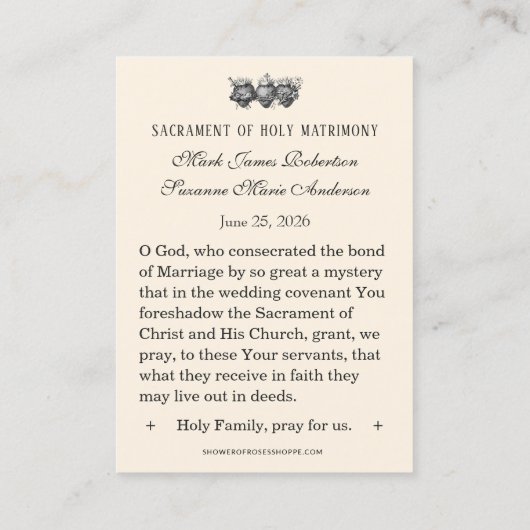 SACRAMENT OF HOLY MATRIMONY

Mark James Robertson

Suzanne Marie Anderson

June 25, 2026

O God, who consecrated the bond of Marriage by so great a mystery that in the wedding covenant You foreshadow the Sacrament of Christ and His Church, grant, we pray, to these Your servants, that what they receive in faith they may live out in deeds.

+ Holy Family, pray for us. +

SHOWEROFROSESSHOPPE.COM